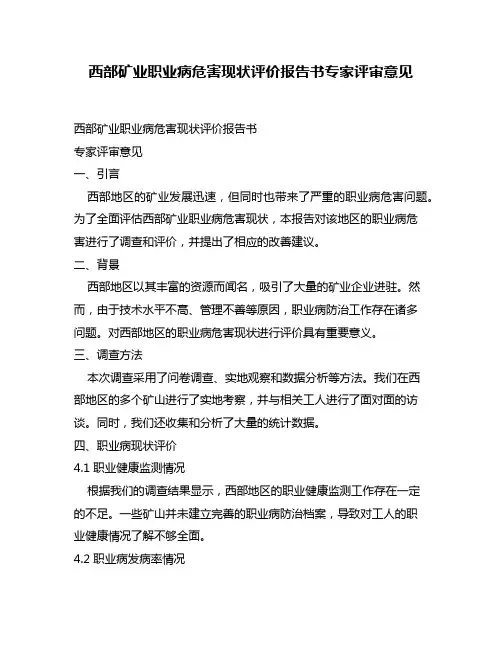 西部矿业职业病危害现状评价报告书专家评审意见

西部矿业职业病危害现状评价报告书

专家评审意见

一、引言

西部地区的矿业发展迅速，但同时也带来了严重的职业病危害问题。为了全面评估西部矿业职业病危害现状，本报告对该地区的职业病危害进行了调查和评价，并提出了相应的改善建议。

二、背景

西部地区以其丰富的资源而闻名，吸引了大量的矿业企业进驻。然而，由于技术水平不高、管理不善等原因，职业病防治工作存在诸多问题。对西部地区的职业病危害现状进行评价具有重要意义。

三、调查方法

本次调查采用了问卷调查、实地观察和数据分析等方法。我们在西部地区的多个矿山进行了实地考察，并与相关工人进行了面对面的访谈。同时，我们还收集和分析了大量的统计数据。

四、职业病现状评价

4.1 职业健康监测情况

根据我们的调查结果显示，西部地区的职业健康监测工作存在一定的不足。一些矿山并未建立完善的职业病防治档案，导致对工人的职业健康情况了解不够全面。

4.2 职业病发病率情况